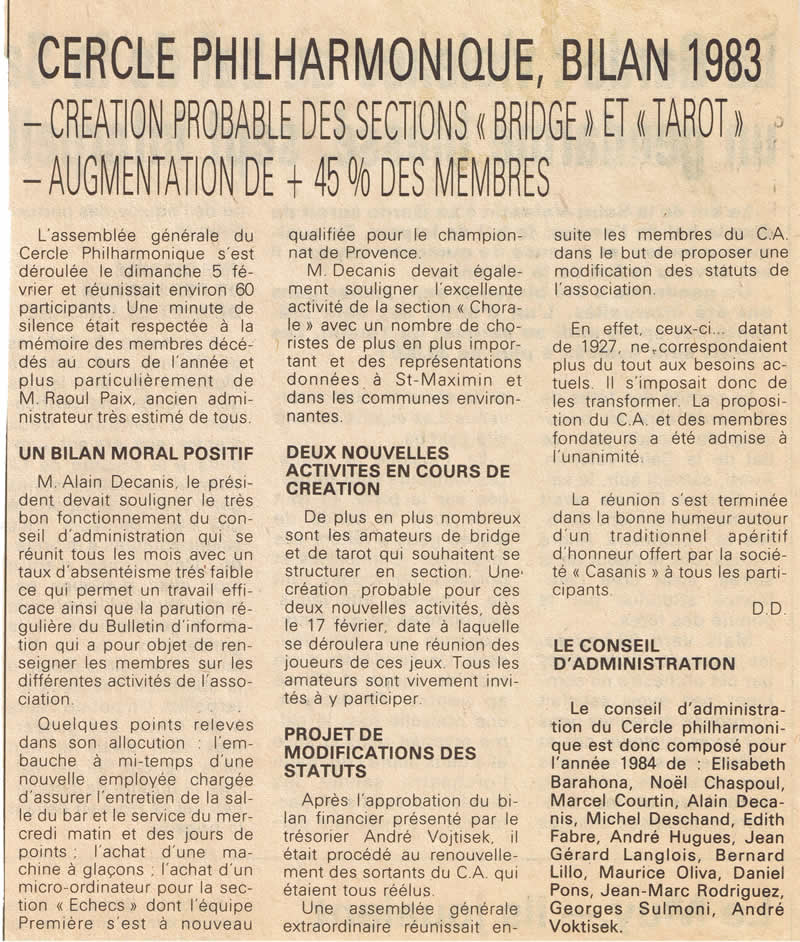 CERCLE PHILHARMONIQUE, BILAN 1983
– CREATION PROBABLE DES SECTIONS « BRIDGE » ET « TAROT »
– AUGMENTATION DE + 45 % DES MEMBRES

L'assemblée générale du Cercle Philharmonique s'est déroulée le dimanche 5 février et réunissait environ 60 participants. Une minute de silence était respectée à la mémoire des membres décédés au cours de l'année et plus particulièrement de M. Raoul Paix, ancien administrateur très estimé de tous.

UN BILAN MORAL POSITIF

M. Alain Decanis, le président devait souligner le très bon fonctionnement du conseil d'administration qui se réunit tous les mois avec un taux d'absentéisme très faible ce qui permet un travail efficace ainsi que la parution régulière du Bulletin d'information qui a pour objet de renseigner les membres sur les différentes activités de l'association.

Quelques points releves dans son allocution : l'embauche à mi-temps d'une nouvelle employée chargée d'assurer l'entretien de la salle du bar et le service du mercredi matin et des jours de points ; l'achat d'une machine à glaçons ; l'achat d'un micro-ordinateur pour la section « Echecs » dont l'équipe Première s'est à nouveau qualifiée pour le championnat de Provence.

M. Decanis devait également souligner l'excellente activité de la section « Chorale » avec un nombre de choristes de plus en plus important et des représentations données à St-Maximin et dans les communes environnantes.

DEUX NOUVELLES ACTIVITES EN COURS DE CREATION

De plus en plus nombreux sont les amateurs de bridge et de tarot qui souhaitent se structurer en section. Une création probable pour ces deux nouvelles activités, dès le 17 février, date à laquelle se déroulera une réunion des joueurs de ces jeux. Tous les amateurs sont vivement invités à y participer.

PROJET DE MODIFICATIONS DES STATUTS

Après l'approbation du bilan financier présenté par le trésorier André Vojtisek, il était procédé au renouvellement des sortants du C.A. qui étaient tous réélus.

Une assemblée générale extraordinaire réunissait ensuite les membres du C.A. dans le but de proposer une modification des statuts de l'association.

En effet, ceux-ci... datant de 1927, ne correspondaient plus du tout aux besoins actuels. Il s'imposait donc de les transformer. La proposition du C.A. et des membres fondateurs a été admise à l'unanimité.

La réunion s'est terminée dans la bonne humeur autour d'un traditionnel apéritif d'honneur offert par la société « Casanis » à tous les participants.

D.D.

LE CONSEIL D'ADMINISTRATION

Le conseil d'administration du Cercle philharmonique est donc composé pour l'année 1984 de : Elisabeth Barahona, Noël Chaspoul, Marcel Courtin, Alain Decanis, Michel Deschand, Edith Fabre, André Hugues, Jean Gérard Langlois, Bernard Lillo, Maurice Oliva, Daniel Pons, Jean-Marc Rodriguez, Georges Sulmoni, André Voktisek.